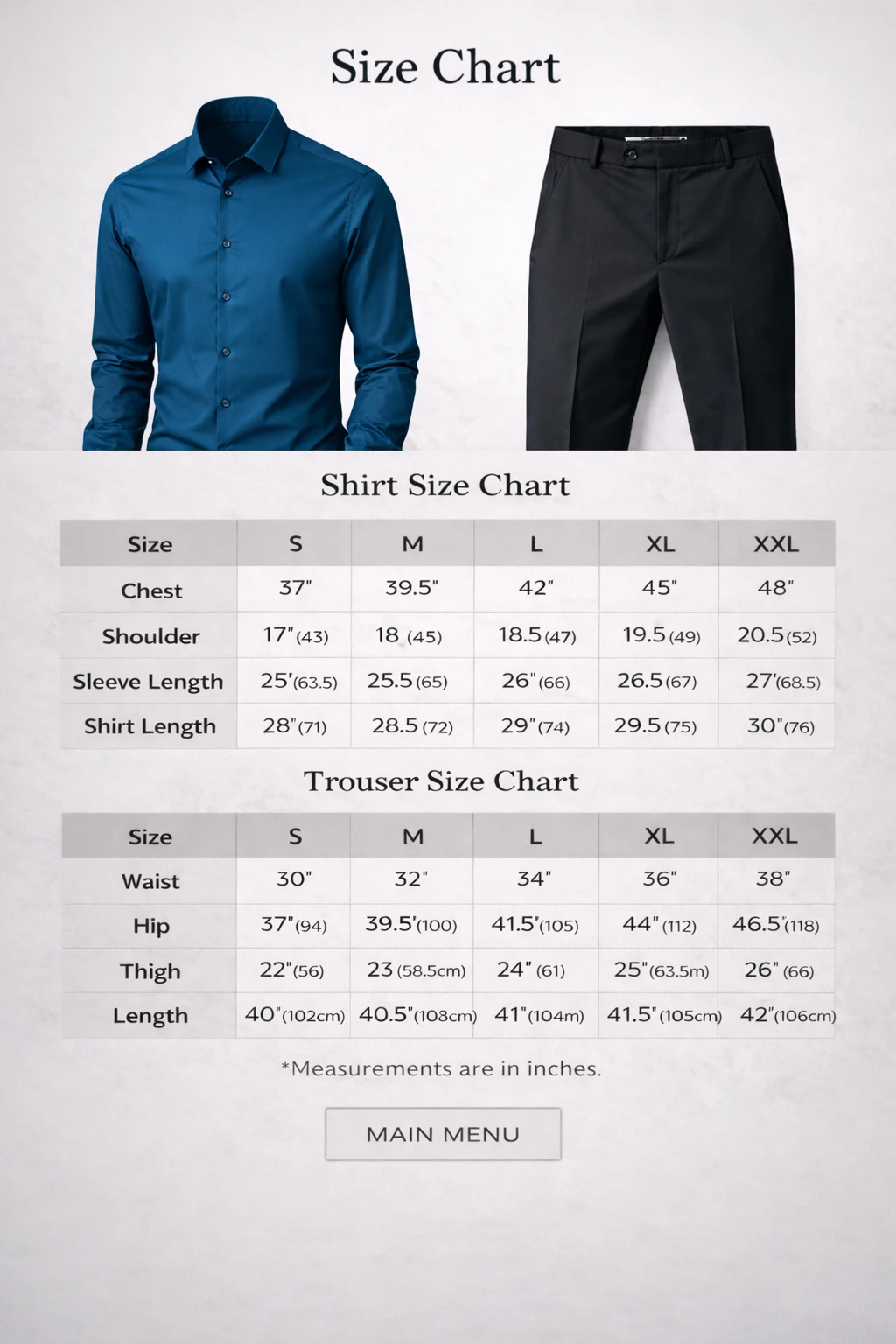 Size Chart

Shirt Size Chart

| Size | S | M | L | XL | XXL |
|---|---|---|---|---|---|
| Chest | 37" | 39.5" | 42" | 45" | 48" |
| Shoulder | 17"(43) | 18 (45) | 18.5(47) | 19.5(49) | 20.5(52) |
| Sleeve Length | 25'(63.5) | 25.5(65) | 26"(66) | 26.5(67) | 27'(68.5) |
| Shirt Length | 28"(71) | 28.5(72) | 29"(74) | 29.5(75) | 30"(76) |

Trouser Size Chart

| Size | S | M | L | XL | XXL |
|---|---|---|---|---|---|
| Waist | 30" | 32" | 34" | 36" | 38" |
| Hip | 37"(94) | 39.5'(100) | 41.5'(105) | 44"(112) | 46.5'(118) |
| Thigh | 22"(56) | 23(58.5cm) | 24"(61) | 25"(63.5m) | 26"(66) |
| Length | 40"(102cm) | 40.5"(103cm) | 41"(104m) | 41.5"(105cm) | 42"(106cm) |

*Measurements are in inches.

MAIN MENU